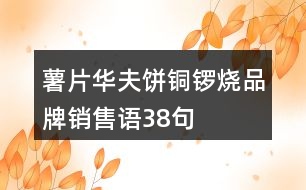 薯片华夫饼铜锣烧品牌销售语38句